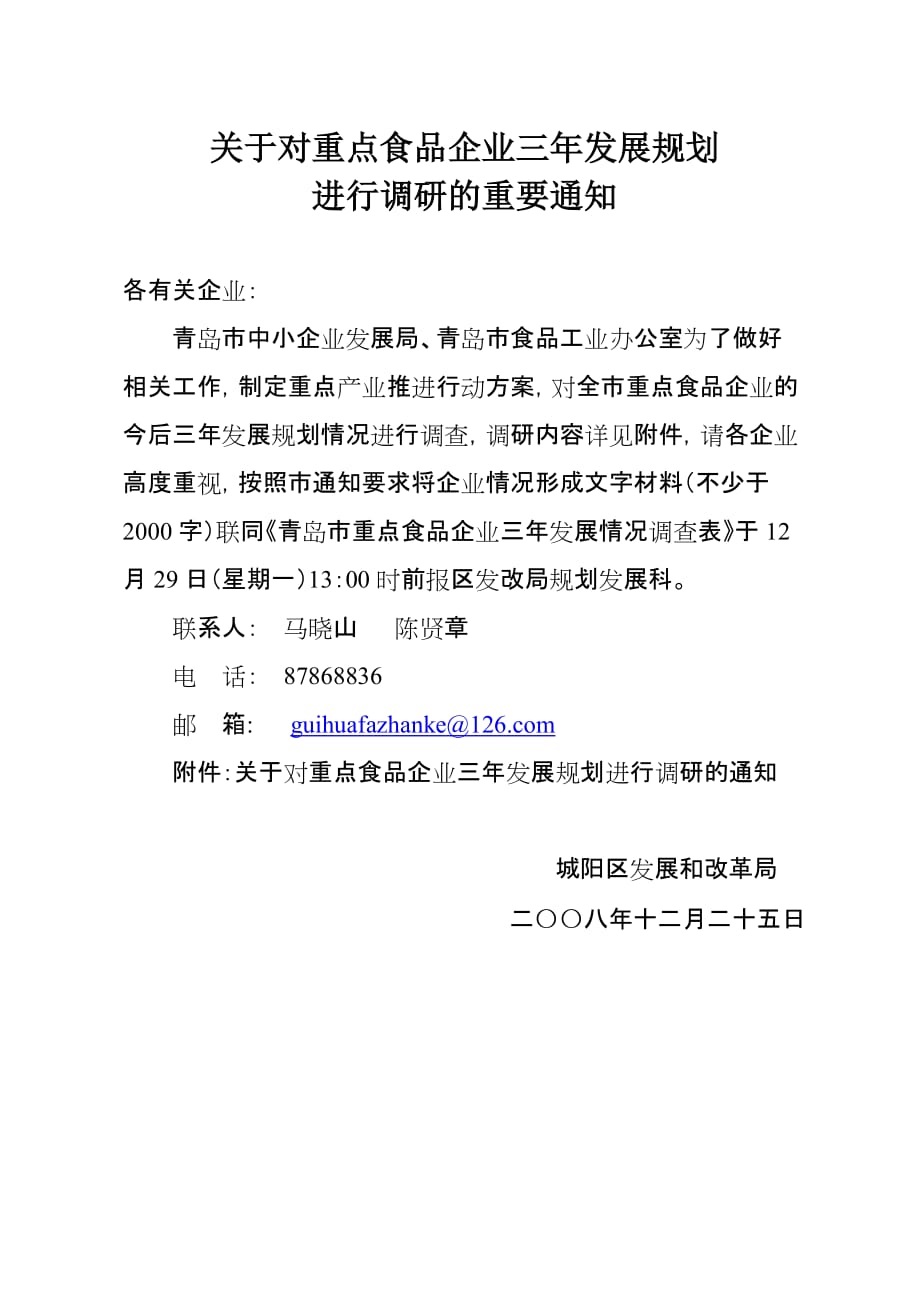 关于对重点食品企业三年发展规划
进行调研的重要通知

各有关企业：

青岛市中小企业发展局、青岛市食品工业办公室为了做好相关工作，制定重点产业推进行动方案，对全市重点食品企业的今后三年发展规划情况进行调查，调研内容详见附件，请各企业高度重视，按照市通知要求将企业情况形成文字材料（不少于2000字）联同《青岛市重点食品企业三年发展情况调查表》于12月29日（星期一）13:00时前报区发改局规划发展科。

联系人：　马晓山　　陈贤章

电　话：　87868836

邮　箱：　guihuafazhanke@126.com

附件：关于对重点食品企业三年发展规划进行调研的通知

城阳区发展和改革局

二〇〇八年十二月二十五日